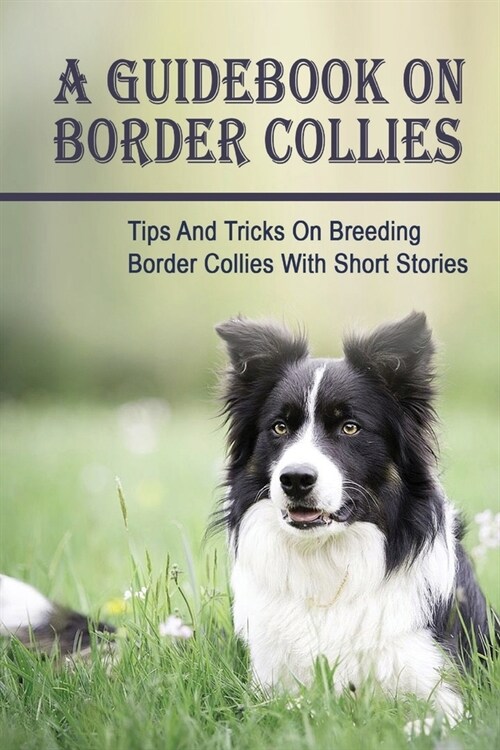 A GUIDEBOOK ON BORDER COLLIES

Tips And Tricks On Breeding Border Collies With Short Stories